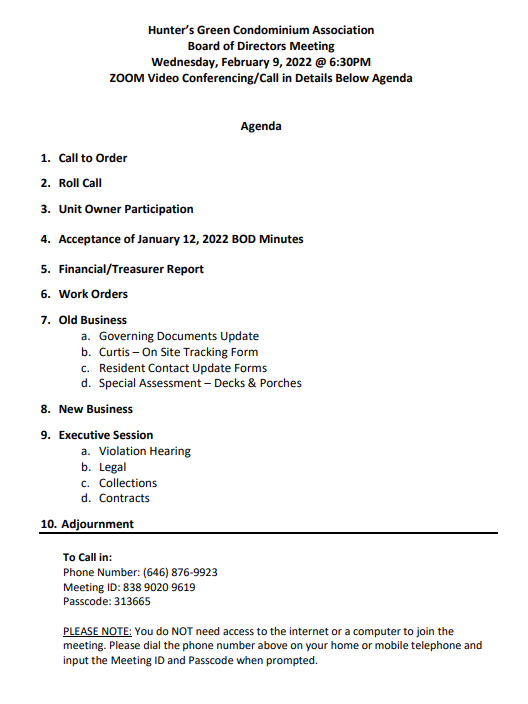 Hunter's Green Condominium Association
Board of Directors Meeting
Wednesday, February 9, 2022 @ 6:30PM
ZOOM Video Conferencing/Call in Details Below Agenda

Agenda

1. Call to Order
2. Roll Call
3. Unit Owner Participation
4. Acceptance of January 12, 2022 BOD Minutes
5. Financial/Treasurer Report
6. Work Orders
7. Old Business
a. Governing Documents Update
b. Curtis – On Site Tracking Form
c. Resident Contact Update Forms
d. Special Assessment – Decks & Porches
8. New Business
9. Executive Session
a. Violation Hearing
b. Legal
c. Collections
d. Contracts
10. Adjournment

To Call in:
Phone Number: (646) 876-9923
Meeting ID: 838 9020 9619
Passcode: 313665

PLEASE NOTE: You do NOT need access to the internet or a computer to join the meeting. Please dial the phone number above on your home or mobile telephone and input the Meeting ID and Passcode when prompted.